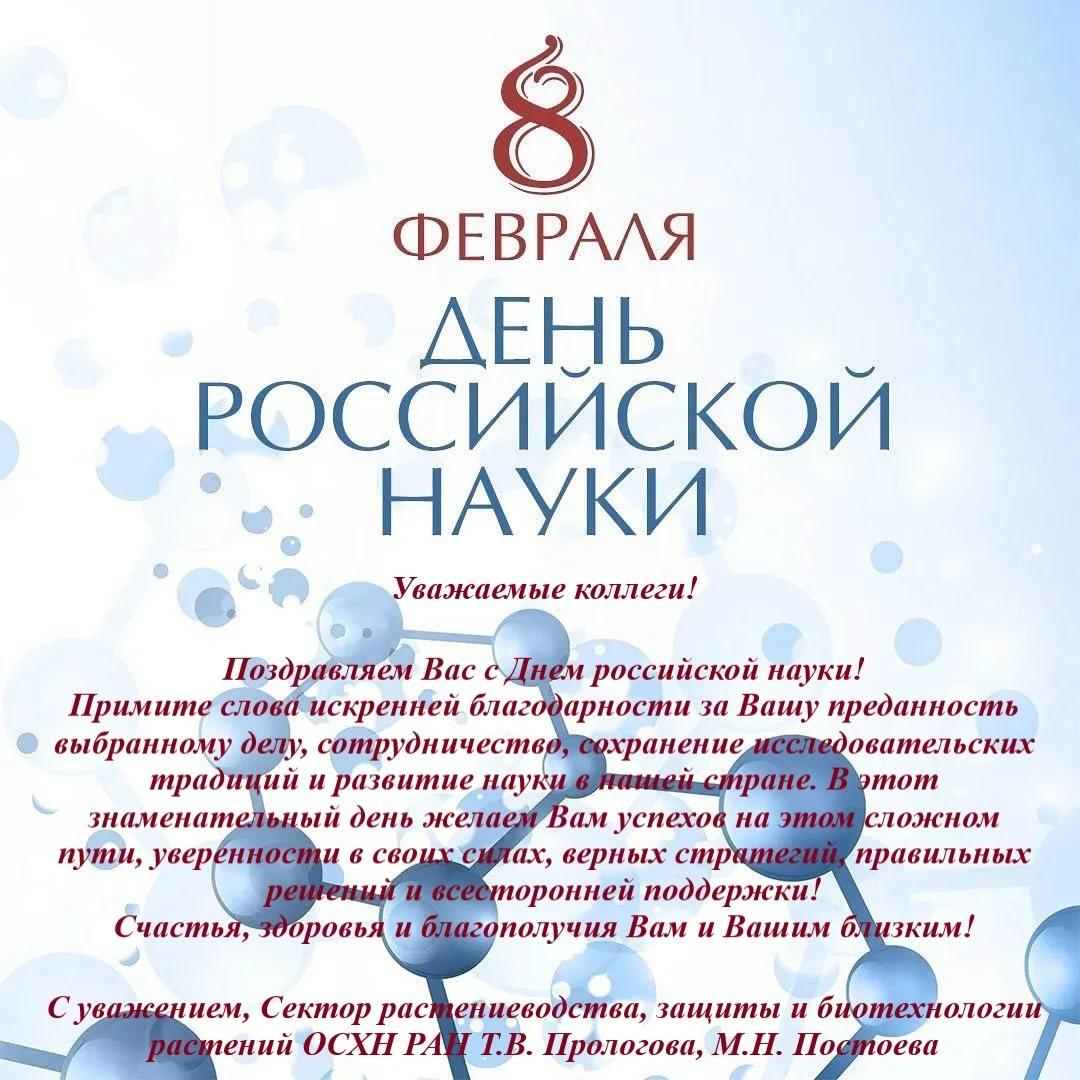 8
ФЕВРАЛЯ
ДЕНЬ РОССИЙСКОЙ НАУКИ

Уважаемые коллеги!

Поздравляем Вас с Днем российской науки!
Примите слова искренней благодарности за Вашу преданность выбранному делу, сотрудничество, сохранение исследовательских традиций и развитие науки в нашей стране. В этот знаменательный день желаем Вам успехов на этом сложном пути, уверенности в своих силах, верных стратегий, правильных решений и всесторонней поддержки!
Счастья, здоровья и благополучия Вам и Вашим близким!

С уважением, Сектор растениеводства, защиты и биотехнологии растений ОСХН РАН Т.В. Прологова, М.Н. Постоева